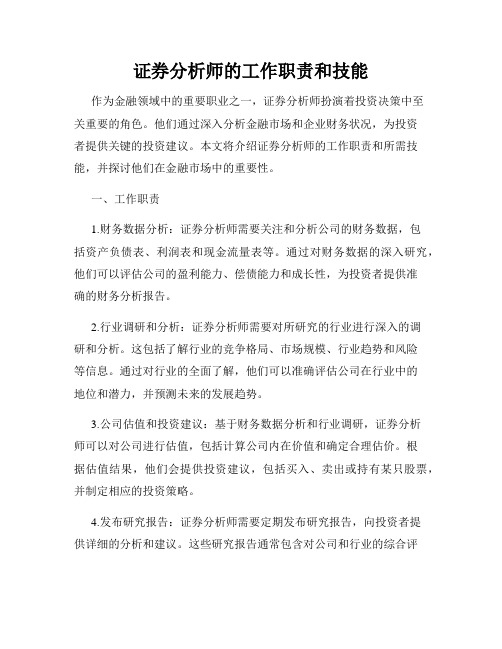 证券分析师的工作职责和技能

作为金融领域中的重要职业之一，证券分析师扮演着投资决策中至关重要的角色。他们通过深入分析金融市场和企业财务状况，为投资者提供关键的投资建议。本文将介绍证券分析师的工作职责和所需技能，并探讨他们在金融市场中的重要性。

一、工作职责

1.财务数据分析：证券分析师需要关注和分析公司的财务数据，包括资产负债表、利润表和现金流量表等。通过对财务数据的深入研究，他们可以评估公司的盈利能力、偿债能力和成长性，为投资者提供准确的财务分析报告。

2.行业调研和分析：证券分析师需要对所研究的行业进行深入的调研和分析。这包括了解行业的竞争格局、市场规模、行业趋势和风险等信息。通过对行业的全面了解，他们可以准确评估公司在行业中的地位和潜力，并预测未来的发展趋势。

3.公司估值和投资建议：基于财务数据分析和行业调研，证券分析师可以对公司进行估值，包括计算公司内在价值和确定合理估价。根据估值结果，他们会提供投资建议，包括买入、卖出或持有某只股票，并制定相应的投资策略。

4.发布研究报告：证券分析师需要定期发布研究报告，向投资者提供详细的分析和建议。这些研究报告通常包含对公司和行业的综合评